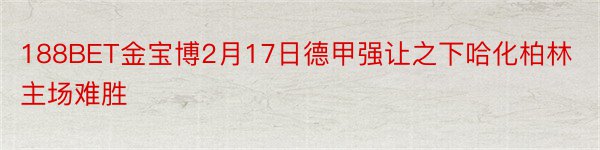 188BET金宝博2月17日德甲强让之下哈化柏林主场难胜